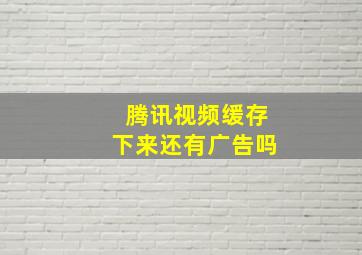 腾讯视频缓存
下来还有广告吗